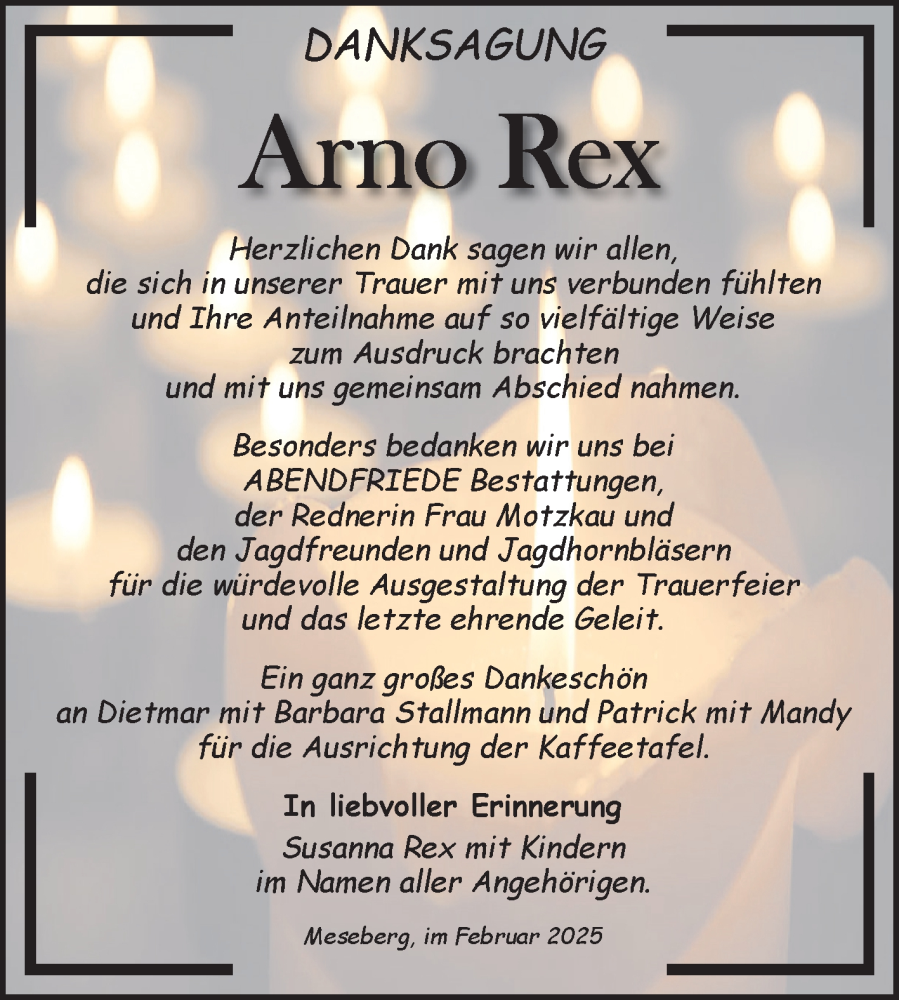 DANKSAGUNG

Arno Rex

Herzlichen Dank sagen wir allen,
die sich in unserer Trauer mit uns verbunden fühlten
und Ihre Anteilnahme auf so vielfältige Weise
zum Ausdruck brachten
und mit uns gemeinsam Abschied nahmen.

Besonders bedanken wir uns bei
ABENDFRIEDE Bestattungen,
der Rednerin Frau Motzkau und
den Jagdfreunden und Jagdhornbläsern
für die würdevolle Ausgestaltung der Trauerfeier
und das letzte ehrende Geleit.

Ein ganz großes Dankeschön
an Dietmar mit Barbara Stallmann und Patrick mit Mandy
für die Ausrichtung der Kaffeetafel.

In liebvoller Erinnerung
Susanna Rex mit Kindern
im Namen aller Angehörigen.

Meseberg, im Februar 2025